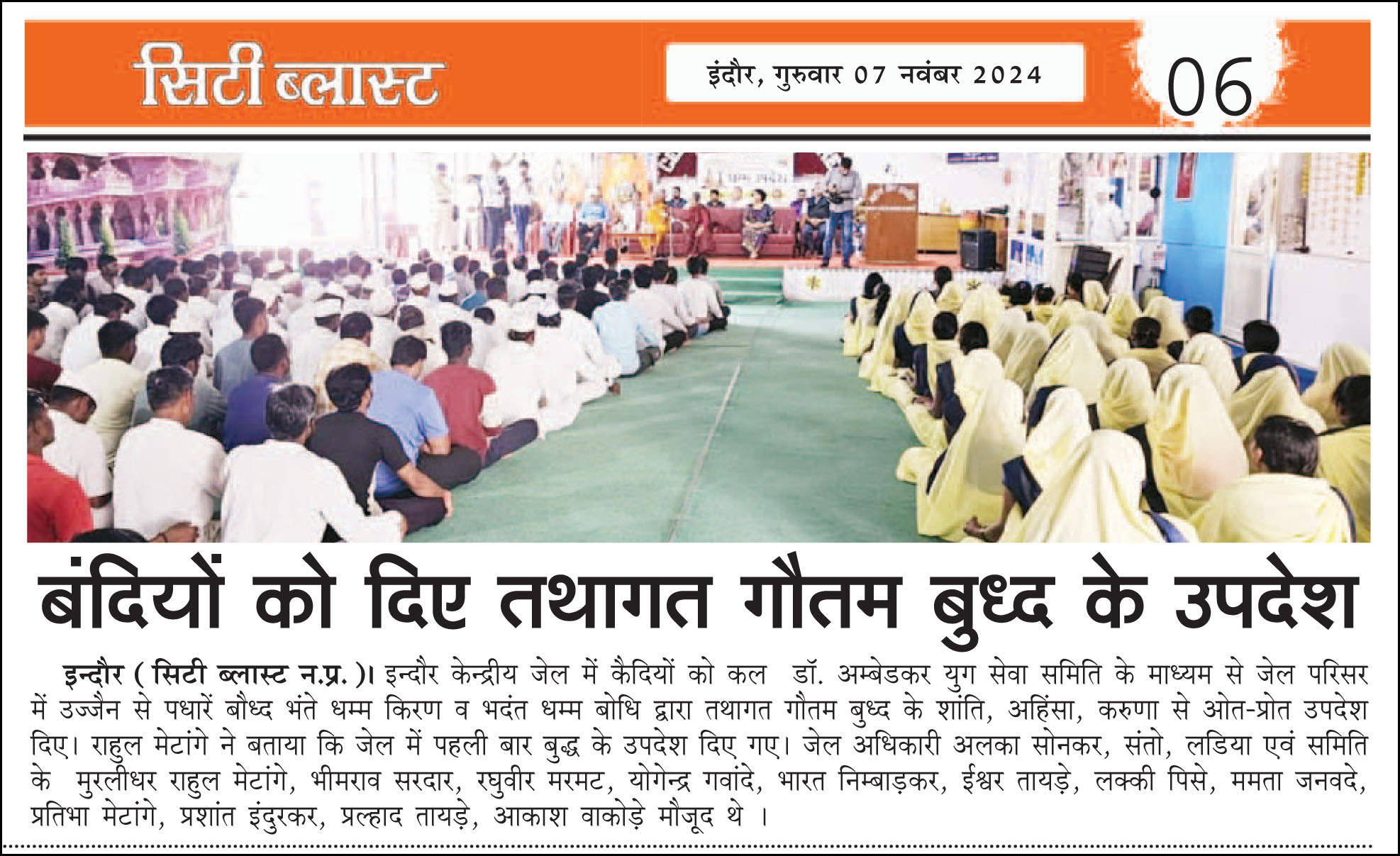 सिटी ब्लास्ट

इंदौर, गुरुवार 07 नवंबर 2024

06

बंदियों को दिए तथागत गौतम बुध्द के उपदेश

इन्दौर ( सिटी ब्लास्ट न.प्र. )। इन्दौर केन्द्रीय जेल में कैदियों को कल डॉ. अम्बेडकर युग सेवा समिति के माध्यम से जेल परिसर में उज्जैन से पधारें बौध्द भंते धम्म किरण व भदंत धम्म बोधि द्वारा तथागत गौतम बुध्द के शांति, अहिंसा, करुणा से ओत-प्रोत उपदेश दिए। राहुल मेटांगे ने बताया कि जेल में पहली बार बुद्ध के उपदेश दिए गए। जेल अधिकारी अलका सोनकर, संतो, लडिया एवं समिति के मुरलीधर राहुल मेटांगे, भीमराव सरदार, रघुवीर मरमट, योगेन्द्र गवांदे, भारत निम्बाड़कर, ईश्वर तायड़े, लक्की पिसे, ममता जनवदे, प्रतिभा मेटांगे, प्रशांत इंदुरकर, प्रल्हाद तायड़े, आकाश वाकोड़े मौजूद थे ।